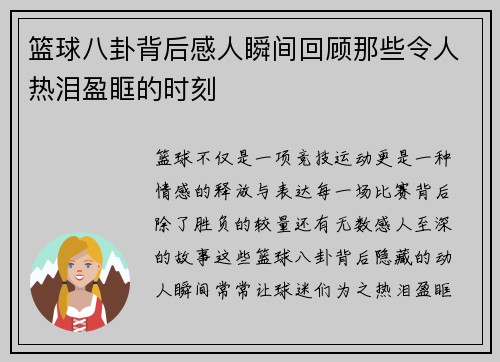 篮球八卦背后感人瞬间回顾那些令人热泪盈眶的时刻

篮球不仅是一项竞技运动更是一种情感的释放与表达每一场比赛背后除了胜负的较量还有无数感人至深的故事这些篮球八卦背后隐藏的动人瞬间常常让球迷们为之热泪盈眶